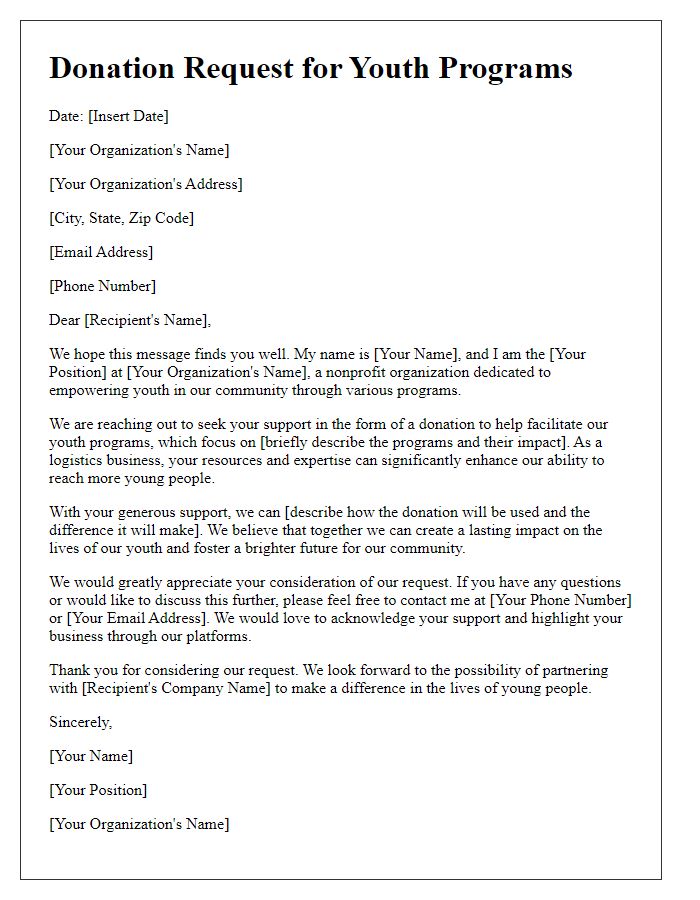 Donation Request for Youth Programs

Date: [Insert Date]

[Your Organization's Name]

[Your Organization's Address]

[City, State, Zip Code]

[Email Address]

[Phone Number]

Dear [Recipient's Name],

We hope this message finds you well. My name is [Your Name], and I am the [Your Position] at [Your Organization's Name], a nonprofit organization dedicated to empowering youth in our community through various programs.

We are reaching out to seek your support in the form of a donation to help facilitate our youth programs, which focus on [briefly describe the programs and their impact]. As a logistics business, your resources and expertise can significantly enhance our ability to reach more young people.

With your generous support, we can [describe how the donation will be used and the difference it will make]. We believe that together we can create a lasting impact on the lives of our youth and foster a brighter future for our community.

We would greatly appreciate your consideration of our request. If you have any questions or would like to discuss this further, please feel free to contact me at [Your Phone Number] or [Your Email Address]. We would love to acknowledge your support and highlight your business through our platforms.

Thank you for considering our request. We look forward to the possibility of partnering with [Recipient's Company Name] to make a difference in the lives of young people.

Sincerely,

[Your Name]

[Your Position]

[Your Organization's Name]